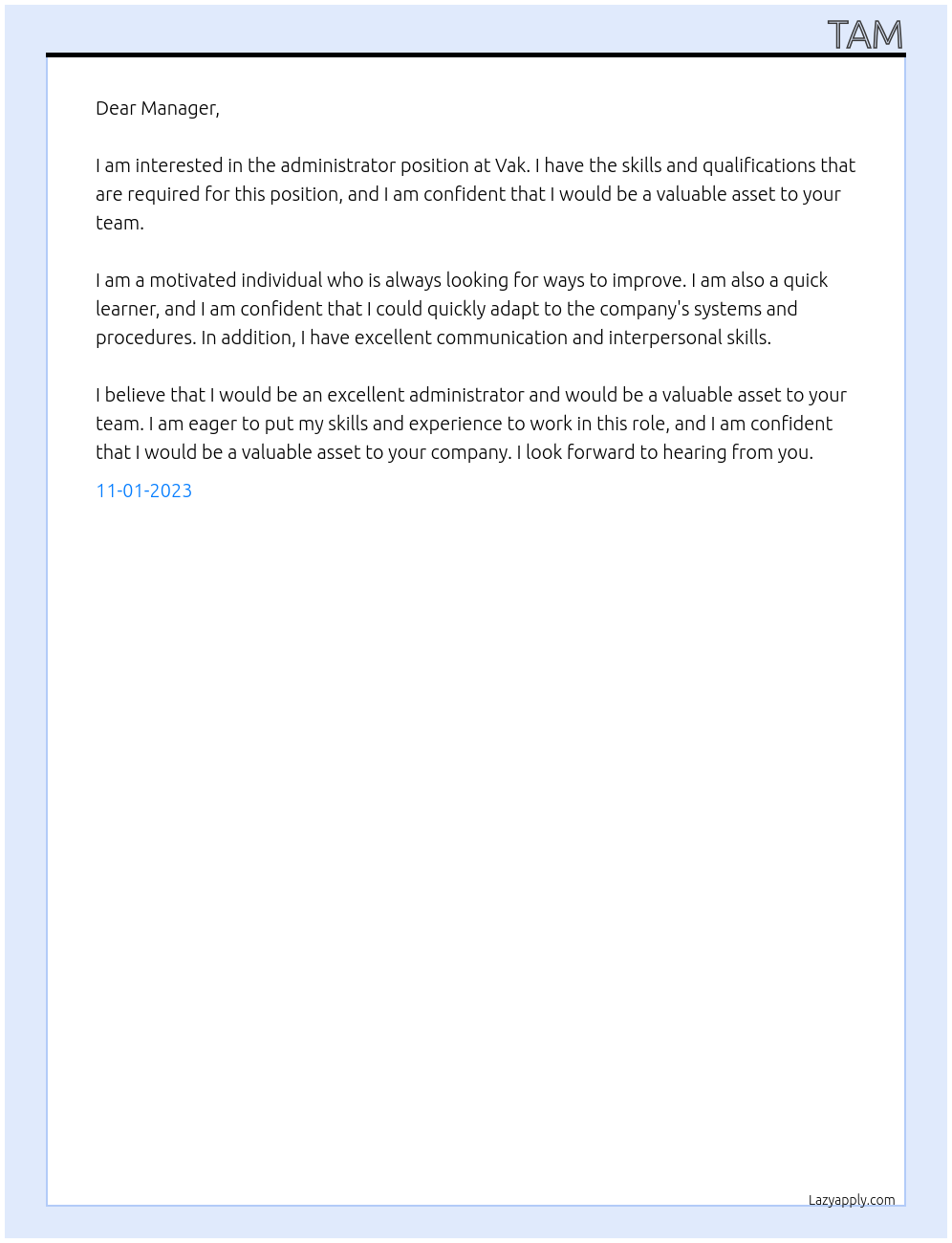 TAM

Dear Manager,

I am interested in the administrator position at Vak. I have the skills and qualifications that are required for this position, and I am confident that I would be a valuable asset to your team.

I am a motivated individual who is always looking for ways to improve. I am also a quick learner, and I am confident that I could quickly adapt to the company's systems and procedures. In addition, I have excellent communication and interpersonal skills.

I believe that I would be an excellent administrator and would be a valuable asset to your team. I am eager to put my skills and experience to work in this role, and I am confident that I would be a valuable asset to your company. I look forward to hearing from you.

11-01-2023

Lazyapply.com